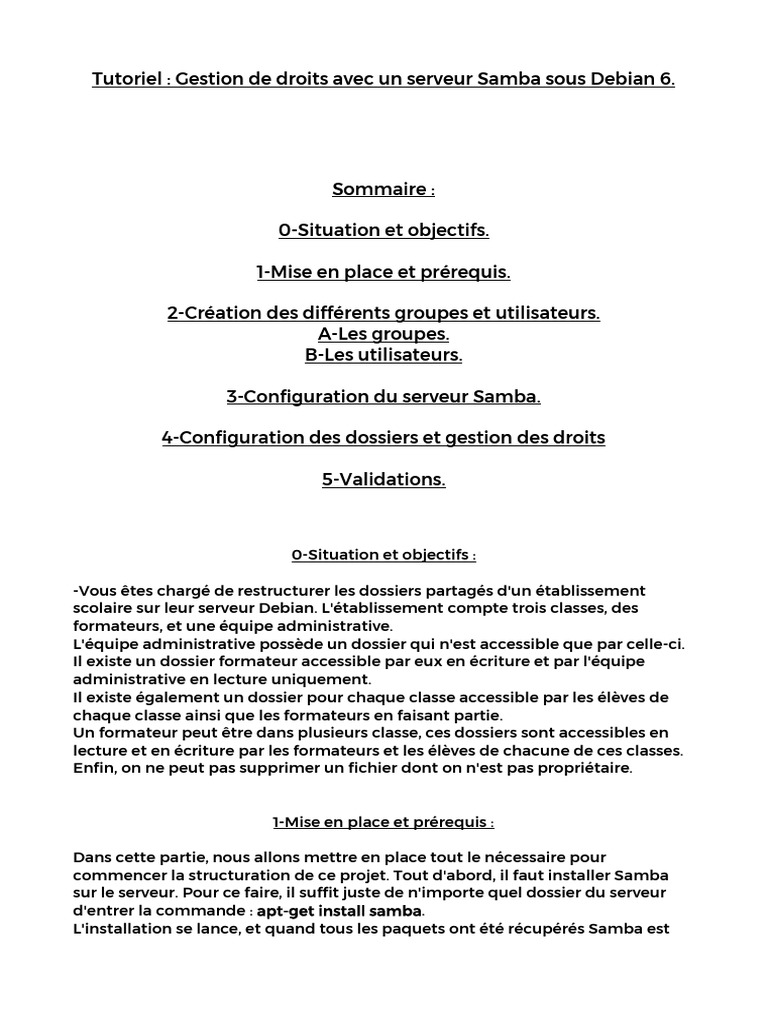 Tutoriel : Gestion de droits avec un serveur Samba sous Debian 6.

Sommaire :

0-Situation et objectifs.

1-Mise en place et prérequis.

2-Création des différents groupes et utilisateurs.
A-Les groupes.
B-Les utilisateurs.

3-Configuration du serveur Samba.

4-Configuration des dossiers et gestion des droits

5-Validations.

0-Situation et objectifs :

-Vous êtes chargé de restructurer les dossiers partagés d'un établissement scolaire sur leur serveur Debian. L'établissement compte trois classes, des formateurs, et une équipe administrative.
L'équipe administrative possède un dossier qui n'est accessible que par celle-ci.
Il existe un dossier formateur accessible par eux en écriture et par l'équipe administrative en lecture uniquement.
Il existe également un dossier pour chaque classe accessible par les élèves de chaque classe ainsi que les formateurs en faisant partie.
Un formateur peut être dans plusieurs classe, ces dossiers sont accessibles en lecture et en écriture par les formateurs et les élèves de chacune de ces classes.
Enfin, on ne peut pas supprimer un fichier dont on n'est pas propriétaire.

1-Mise en place et prérequis :

Dans cette partie, nous allons mettre en place tout le nécessaire pour commencer la structuration de ce projet. Tout d'abord, il faut installer Samba sur le serveur. Pour ce faire, il suffit juste de n'importe quel dossier du serveur d'entrer la commande : apt-get install samba.
L'installation se lance, et quand tous les paquets ont été récupérés Samba est